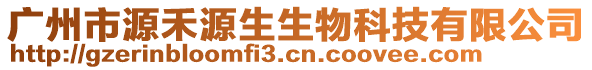 广州市源禾源生生物科技有限公司
http://gzerinbloomfi3.cn.coovee.com